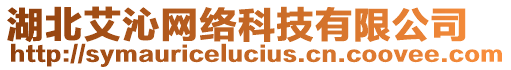 湖北艾沁网络科技有限公司
http://symauricelucius.cn.coovee.com